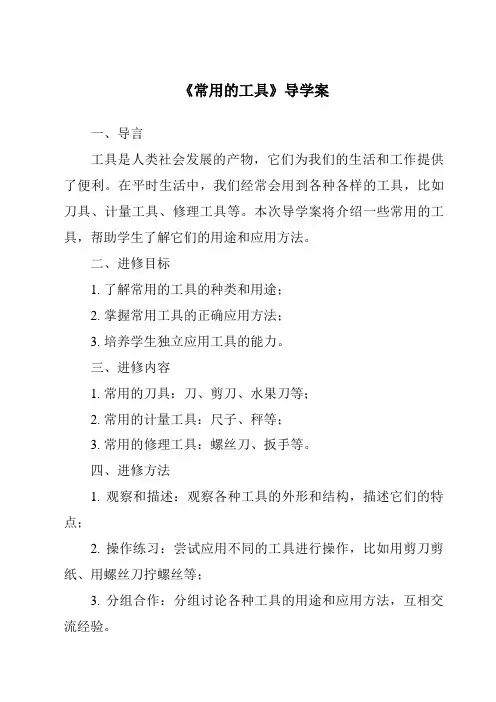 《常用的工具》导学案

一、导言

工具是人类社会发展的产物，它们为我们的生活和工作提供了便利。在平时生活中，我们经常会用到各种各样的工具，比如刀具、计量工具、修理工具等。本次导学案将介绍一些常用的工具，帮助学生了解它们的用途和应用方法。

二、进修目标

1. 了解常用的工具的种类和用途；

2. 掌握常用工具的正确应用方法；

3. 培养学生独立应用工具的能力。

三、进修内容

1. 常用的刀具：刀、剪刀、水果刀等；

2. 常用的计量工具：尺子、秤等；

3. 常用的修理工具：螺丝刀、扳手等。

四、进修方法

1. 观察和描述：观察各种工具的外形和结构，描述它们的特点；

2. 操作练习：尝试应用不同的工具进行操作，比如用剪刀剪纸、用螺丝刀拧螺丝等；

3. 分组合作：分组讨论各种工具的用途和应用方法，互相交流经验。